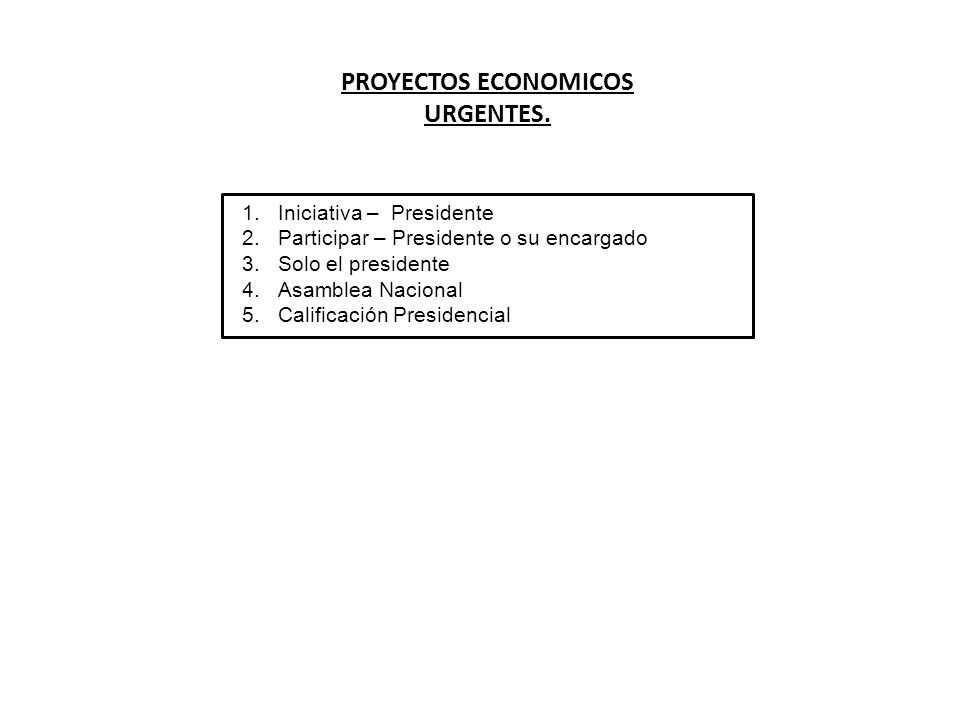 PROYECTOS ECONOMICOS
URGENTES.

1. Iniciativa – Presidente
2. Participar – Presidente o su encargado
3. Solo el presidente
4. Asamblea Nacional
5. Calificación Presidencial